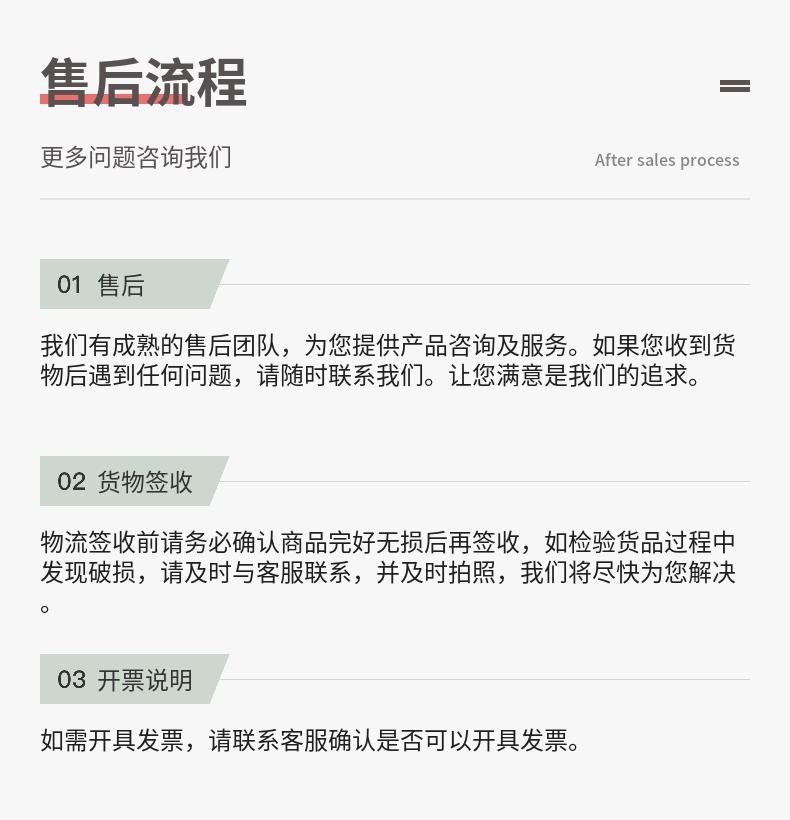 售后流程

更多问题咨询我们

After sales process

01 售后

我们有成熟的售后团队，为您提供产品咨询及服务。如果您收到货物后遇到任何问题，请随时联系我们。让您满意是我们的追求。

02 货物签收

物流签收前请务必确认商品完好无损后再签收，如检验货品过程中发现破损，请及时与客服联系，并及时拍照，我们将尽快为您解决。

03 开票说明

如需开具发票，请联系客服确认是否可以开具发票。